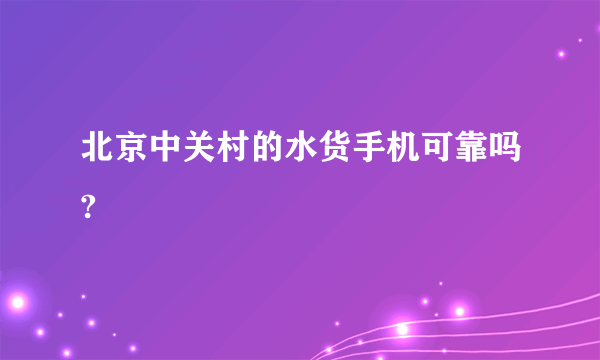 北京中关村的水货手机可靠吗?